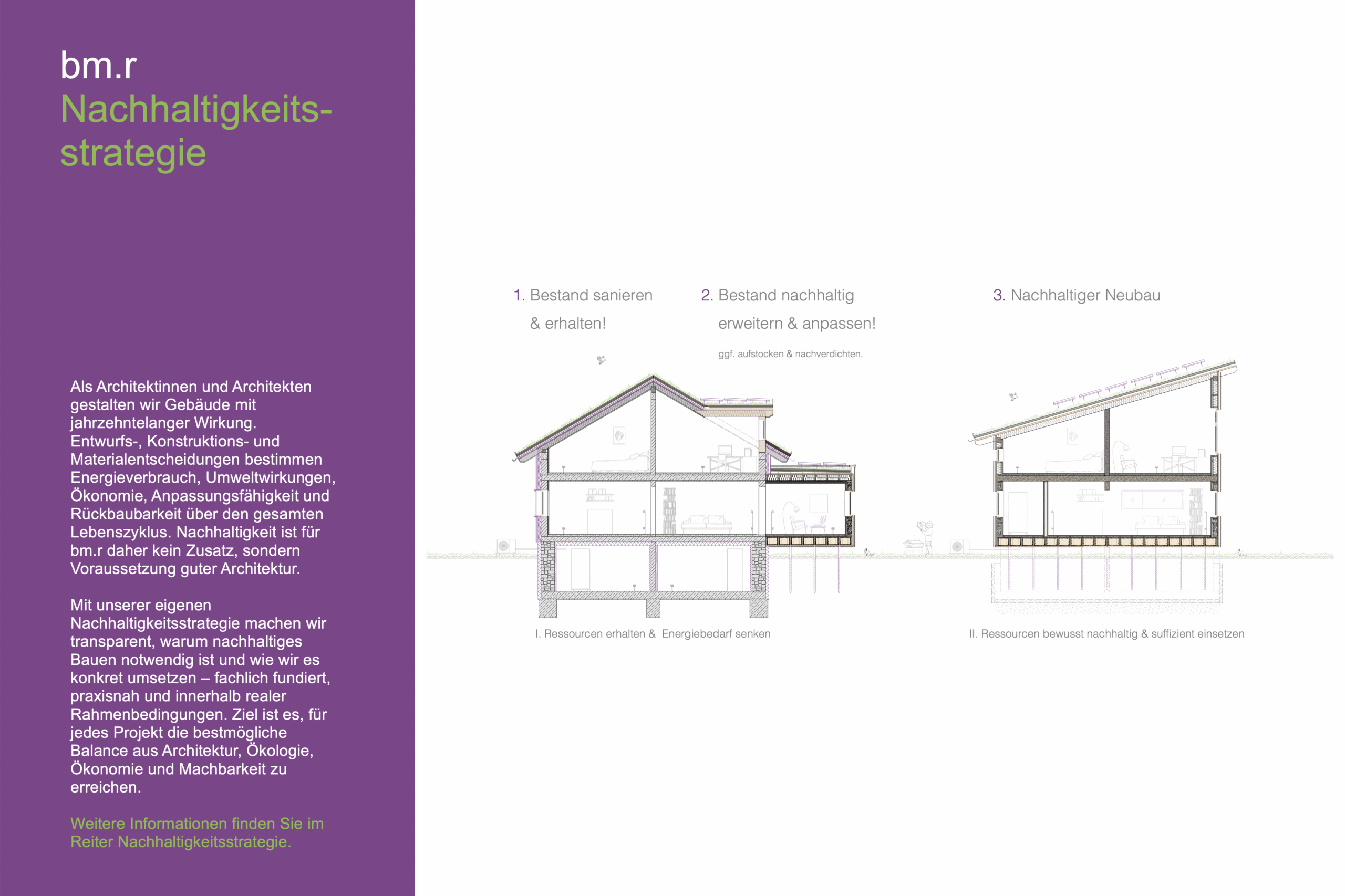 bm.r
Nachhaltigkeitsstrategie

Als Architektinnen und Architekten gestalten wir Gebäude mit jahrzehntelanger Wirkung. Entwurfs-, Konstruktions- und Materialentscheidungen bestimmen Energieverbrauch, Umweltwirkungen, Ökonomie, Anpassungsfähigkeit und Rückbaubarkeit über den gesamten Lebenszyklus. Nachhaltigkeit ist für bm.r daher kein Zusatz, sondern Voraussetzung guter Architektur.

Mit unserer eigenen Nachhaltigkeitsstrategie machen wir transparent, warum nachhaltiges Bauen notwendig ist und wie wir es konkret umsetzen – fachlich fundiert, praxisnah und innerhalb realer Rahmenbedingungen. Ziel ist es, für jedes Projekt die bestmögliche Balance aus Architektur, Ökologie, Ökonomie und Machbarkeit zu erreichen.

Weitere Informationen finden Sie im Reiter Nachhaltigkeitsstrategie.

1. Bestand sanieren & erhalten!

2. Bestand nachhaltig erweitern & anpassen!

ggf. aufstocken & nachverdichten.

3. Nachhaltiger Neubau

I. Ressourcen erhalten & Energiebedarf senken

II. Ressourcen bewusst nachhaltig & suffizient einsetzen